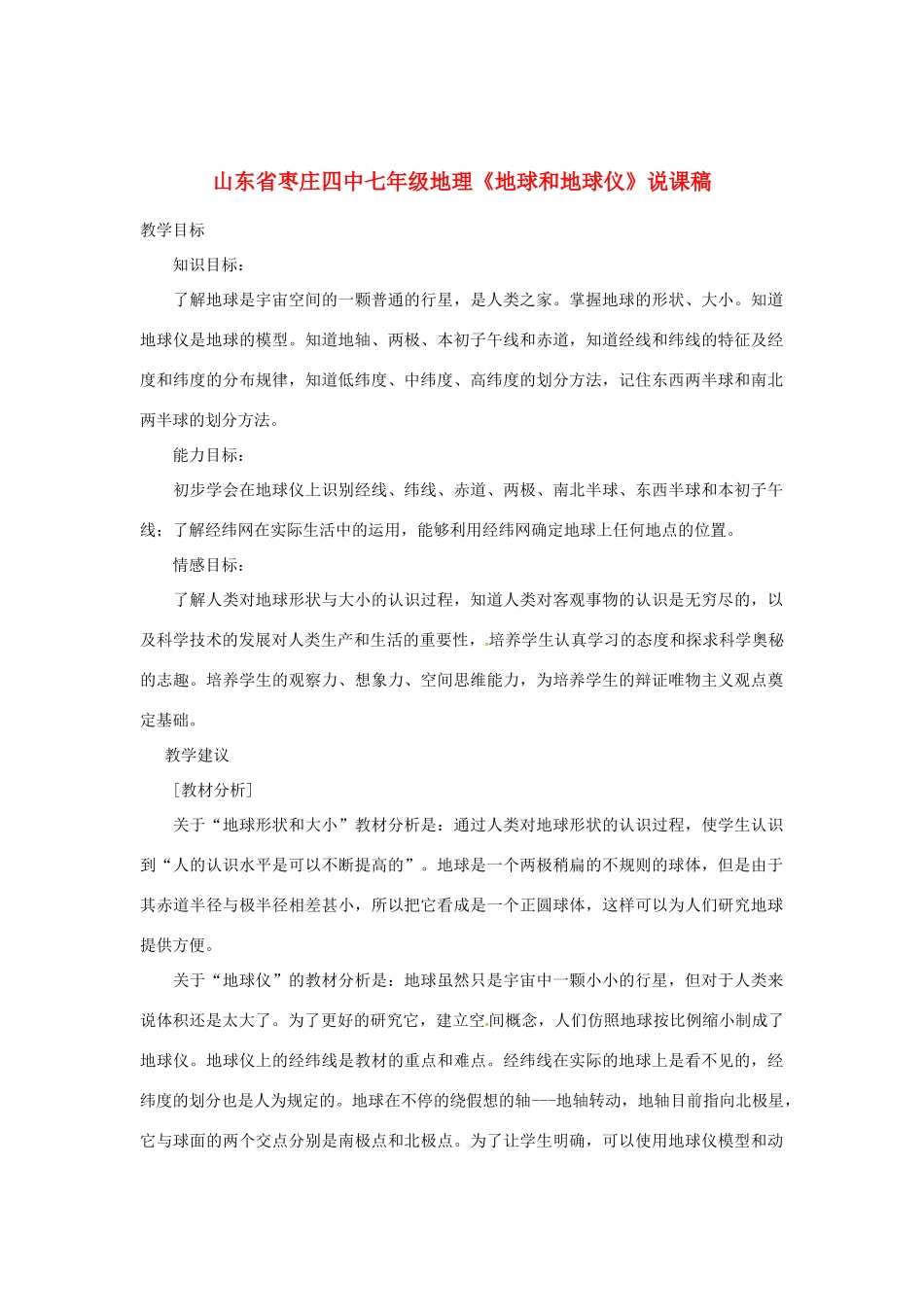 山东省枣庄四中七年级地理《地球和地球仪》说课稿

教学目标

知识目标：

了解地球是宇宙空间的一颗普通的行星，是人类之家。掌握地球的形状、大小。知道地球仪是地球的模型。知道地轴、两极、本初子午线和赤道，知道经线和纬线的特征及经度和纬度的分布规律，知道低纬度、中纬度、高纬度的划分方法，记住东西两半球和南北两半球的划分方法。

能力目标：

初步学会在地球仪上识别经线、纬线、赤道、两极、南北半球、东西半球和本初子午线；了解经纬网在实际生活中的运用，能够利用经纬网确定地球上任何地点的位置。

情感目标：

了解人类对地球形状与大小的认识过程，知道人类对客观事物的认识是无穷尽的，以及科学技术的发展对人类生产和生活的重要性，培养学生认真学习的态度和探求科学奥秘的志趣。培养学生的观察力、想象力、空间思维能力，为培养学生的辩证唯物主义观点奠定基础。

教学建议

［教材分析］

关于“地球形状和大小”教材分析是：通过人类对地球形状的认识过程，使学生认识到“人的认识水平是可以不断提高的”。地球是一个两极稍扁的不规则的球体，但是由于其赤道半径与极半径相差甚小，所以把它看成是一个正圆球体，这样可以为人们研究地球提供方便。

关于“地球仪”的教材分析是：地球虽然只是宇宙中一颗小小的行星，但对于人类来说体积还是太大了。为了更好的研究它，建立空间概念，人们仿照地球按比例缩小制成了地球仪。地球仪上的经纬线是教材的重点和难点。经纬线在实际的地球上是看不见的，经纬度的划分也是人为规定的。地球在不停的绕假想的轴---地轴转动，地轴目前指向北极星，它与球面的两个交点分别是南极点和北极点。为了让学生明确，可以使用地球仪模型和动